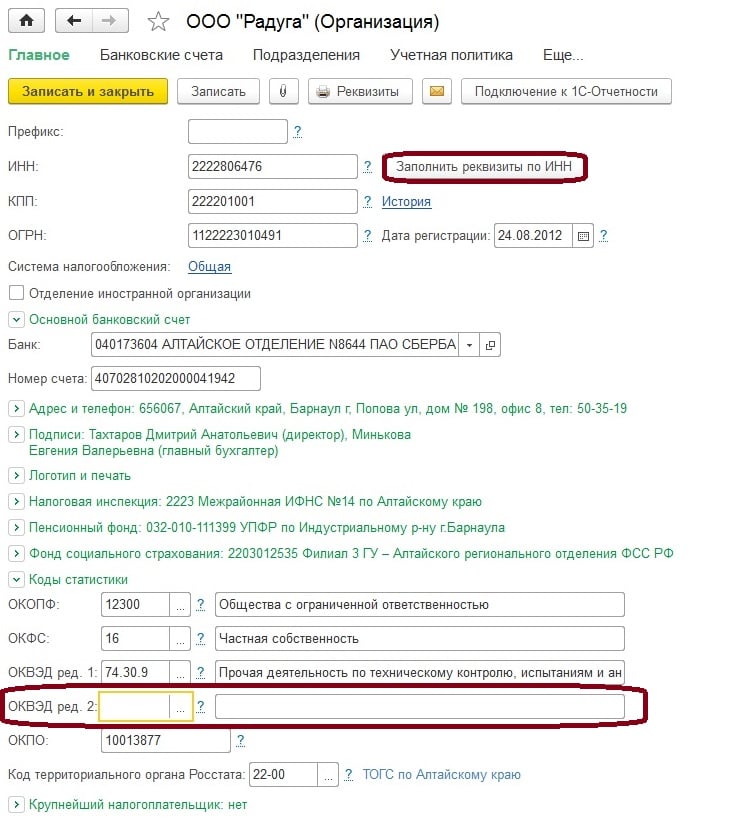 ООО "Радуга" (Организация)

Главное Банковские счета Подразделения Учетная политика Еще...

Записать и закрыть Записать Реквизиты Подключение к 1С-Отчетности

Префикс: ?

ИНН: 2222806476 ? Заполнить реквизиты по ИНН

КПП: 222201001 ? История

ОГРН: 1122223010491 ? Дата регистрации: 24.08.2012 ?

Система налогообложения: Общая

Отделение иностранной организации

Основной банковский счет

Банк: 040173604 АЛТАЙСКОЕ ОТДЕЛЕНИЕ N8644 ПАО СБЕРБА

Номер счета: 40702810202000041942

Адрес и телефон: 656067, Алтайский край, Барнаул г, Попова ул, дом № 198, офис 8, тел: 50-35-19

Подписи: Тахтаров Дмитрий Анатольевич (директор), Минькова Евгения Валерьевна (главный бухгалтер)

Логотип и печать

Налоговая инспекция: 2223 Межрайонная ИФНС №14 по Алтайскому краю

Пенсионный фонд: 032-010-111399 УПФР по Индустриальному р-ну г.Барнаула

Фонд социального страхования: 2203012535 Филиал 3 ГУ – Алтайского регионального отделения ФСС РФ

Коды статистики

ОКОПФ: 12300 ... ? Общества с ограниченной ответственностью

ОКФС: 16 ... ? Частная собственность

ОКВЭД ред. 1: 74.30.9 ... ? Прочая деятельность по техническому контролю, испытаниям и ан

ОКВЭД ред. 2: ... ?

ОКПО: 10013877 ?

Код территориального органа Росстата: 22-00 ... ? ТОГС по Алтайскому краю

Крупнейший налогоплательщик: нет